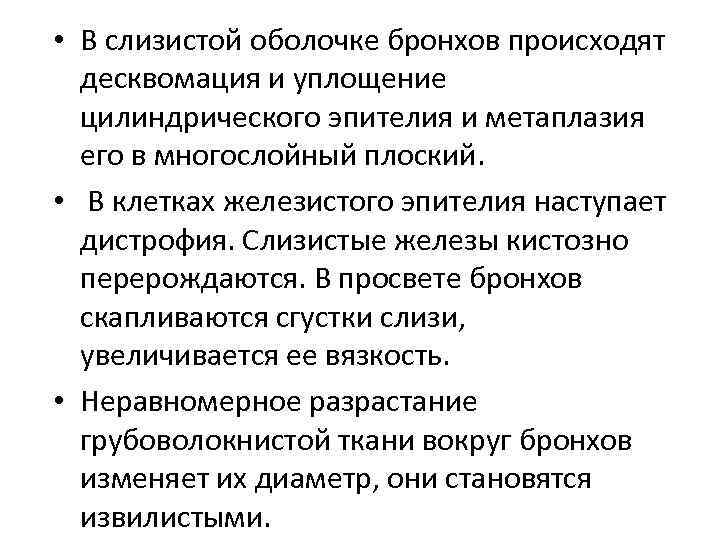 • В слизистой оболочке бронхов происходят десквомация и уплощение цилиндрического эпителия и метаплазия его в многослойный плоский.

• В клетках железистого эпителия наступает дистрофия. Слизистые железы кистозно перерождаются. В просвете бронхов скапливаются сгустки слизи, увеличивается ее вязкость.

• Неравномерное разрастание грубоволокнистой ткани вокруг бронхов изменяет их диаметр, они становятся извилистыми.